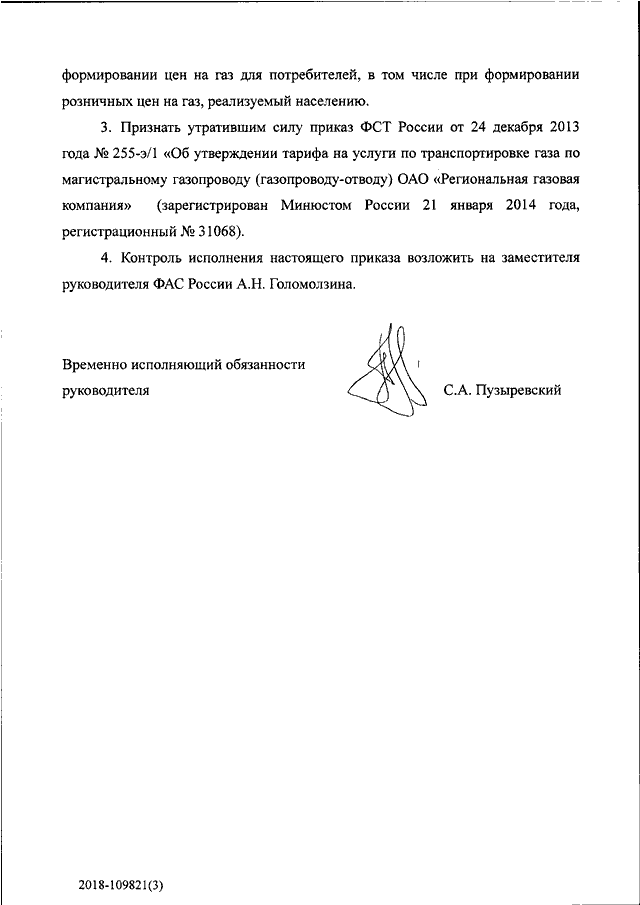 формировании цен на газ для потребителей, в том числе при формировании розничных цен на газ, реализуемый населению.

3. Признать утратившим силу приказ ФСТ России от 24 декабря 2013 года № 255-э/1 «Об утверждении тарифа на услуги по транспортировке газа по магистральному газопроводу (газопроводу-отводу) ОАО «Региональная газовая компания» (зарегистрирован Минюстом России 21 января 2014 года, регистрационный № 31068).

4. Контроль исполнения настоящего приказа возложить на заместителя руководителя ФАС России А.Н. Голомолзина.

Временно исполняющий обязанности руководителя

С.А. Пузыревский

2018-109821(3)